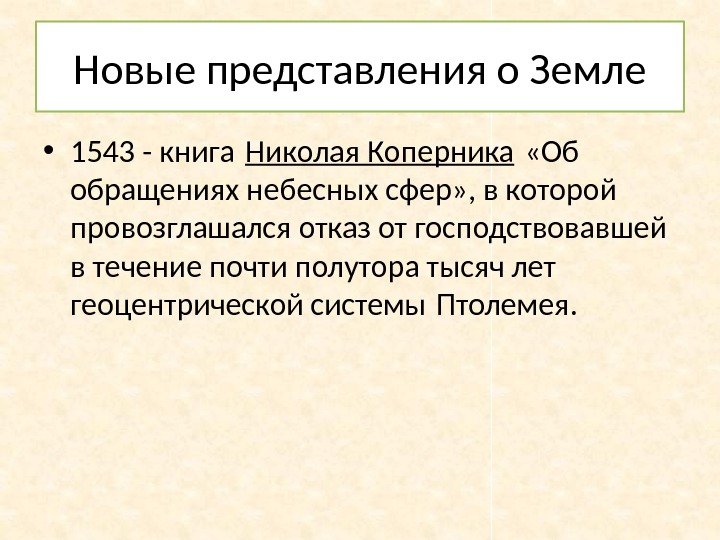 Новые представления о Земле

• 1543 - книга Николая Коперника «Об обращениях небесных сфер», в которой провозглашался отказ от господствовавшей в течение почти полутора тысяч лет геоцентрической системы Птолемея.